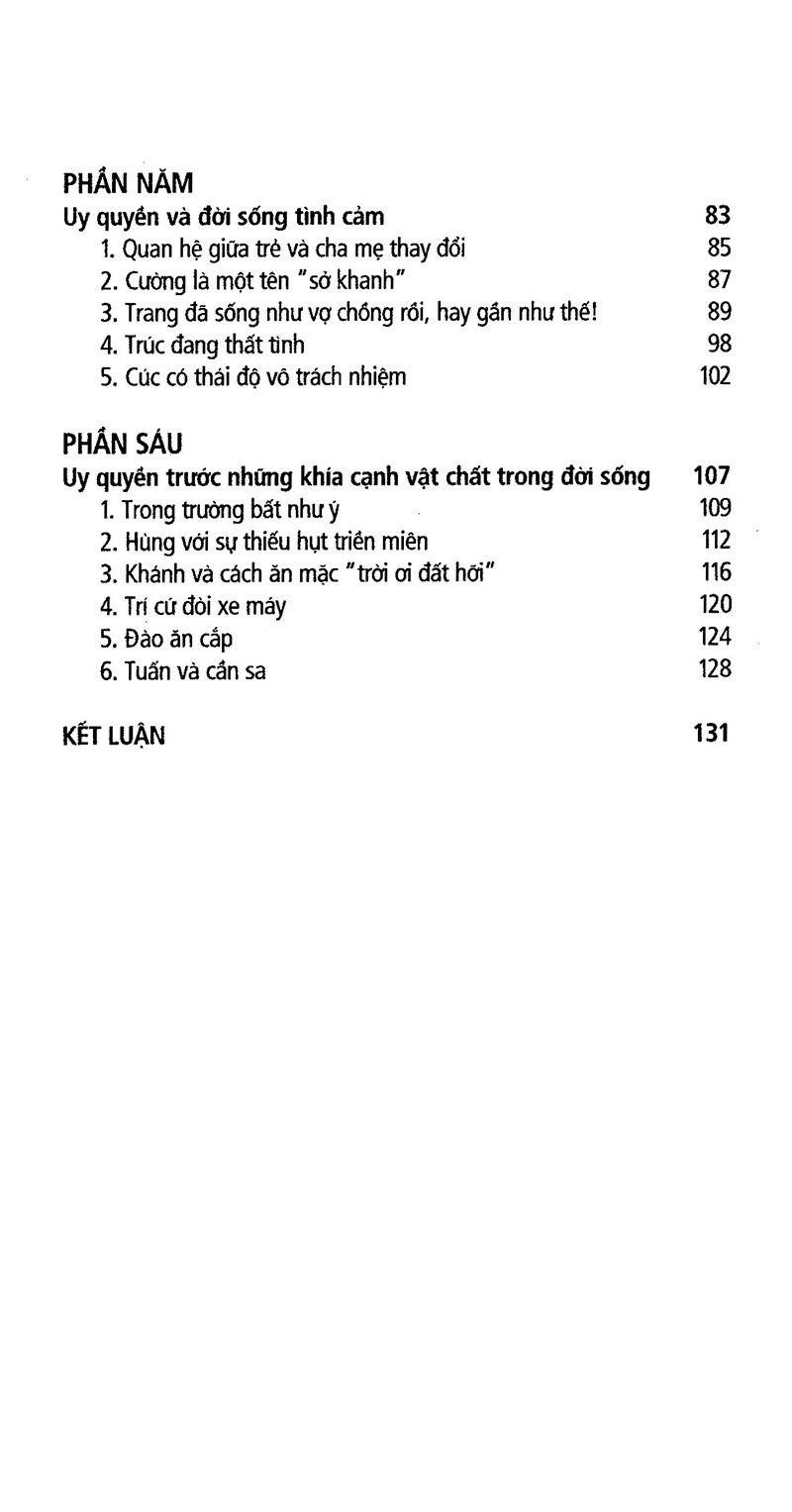 PHẦN NĂM
Uy quyền và đời sống tình cảm 83
1. Quan hệ giữa trẻ và cha mẹ thay đổi 85
2. Cường là một tên "sở khanh" 87
3. Trang đã sống như vợ chồng rồi, hay gần như thế! 89
4. Trúc đang thất tình 98
5. Cúc có thái độ vô trách nhiệm 102

PHẦN SÁU
Uy quyền trước những khía cạnh vật chất trong đời sống 107
1. Trong trường bất như ý 109
2. Hùng với sự thiếu hụt triền miên 112
3. Khánh và cách ăn mặc "trời ơi đất hỡi" 116
4. Trí cứ đòi xe máy 120
5. Đào ăn cắp 124
6. Tuấn và cần sa 128

KẾT LUẬN 131